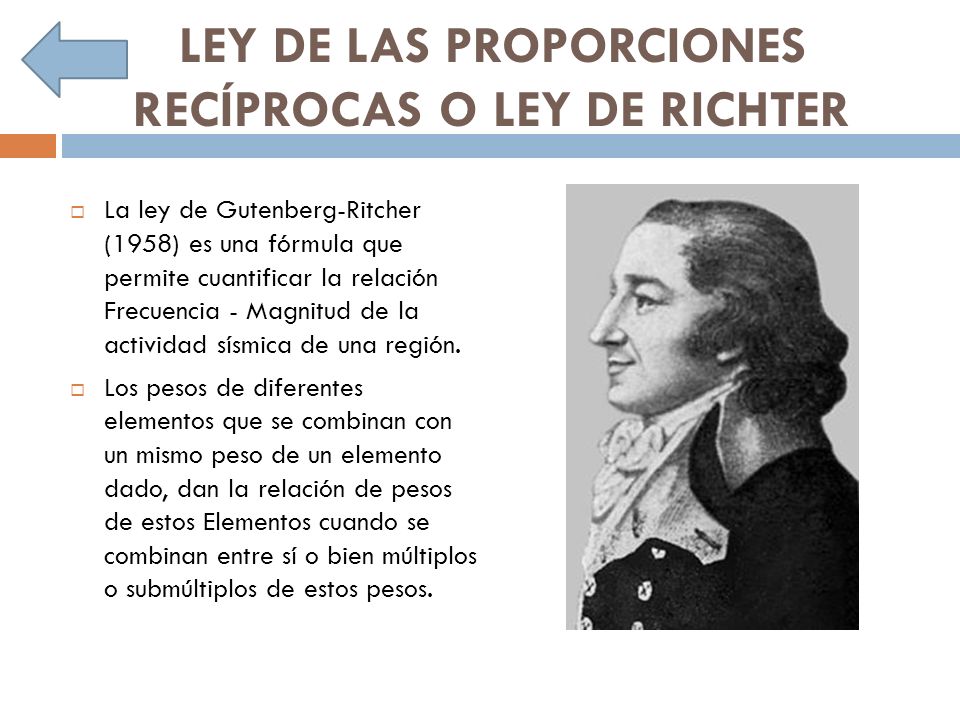 LEY DE LAS PROPORCIONES RECÍPROCAS O LEY DE RICHTER

La ley de Gutenberg-Ritcher (1958) es una fórmula que permite cuantificar la relación Frecuencia - Magnitud de la actividad sísmica de una región.

Los pesos de diferentes elementos que se combinan con un mismo peso de un elemento dado, dan la relación de pesos de estos Elementos cuando se combinan entre sí o bien múltiplos o submúltiplos de estos pesos.